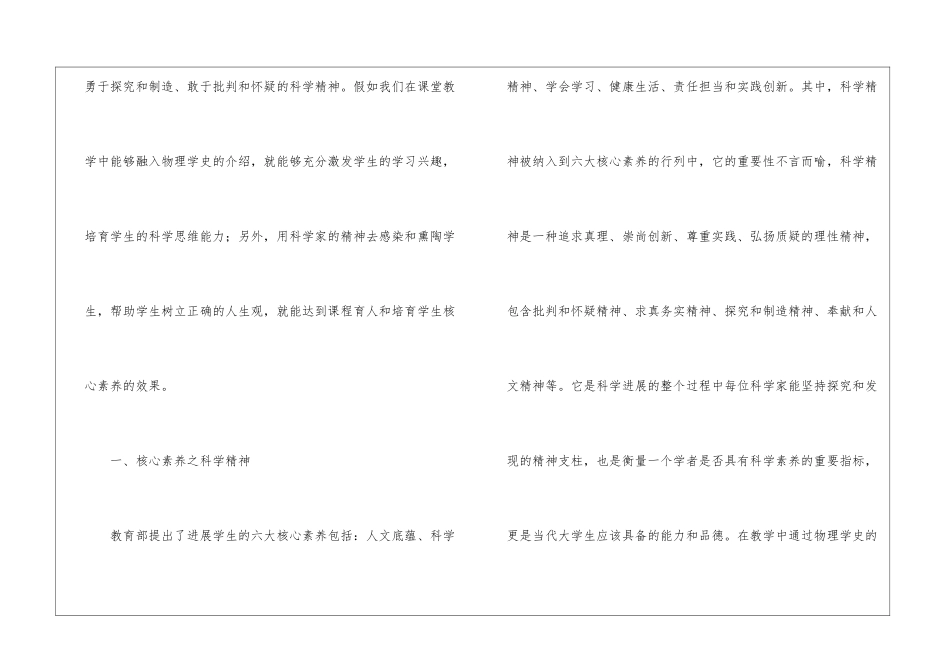 勇于探究和制造、敢于批判和怀疑的科学精神。假如我们在课堂教学中能够融入物理学史的介绍，就能够充分激发学生的学习兴趣，培育学生的科学思维能力；另外，用科学家的精神去感染和熏陶学生，帮助学生树立正确的人生观，就能达到课程育人和培育学生核心素养的效果。

一、核心素养之科学精神

教育部提出了进展学生的六大核心素养包括：人文底蕴、科学精神、学会学习、健康生活、责任担当和实践创新。其中，科学精神被纳入到六大核心素养的行列中，它的重要性不言而喻，科学精神是一种追求真理、崇尚创新、尊重实践、弘扬质疑的理性精神，包含批判和怀疑精神、求真务实精神、探究和制造精神、奉献和人文精神等。它是科学进展的整个过程中每位科学家能坚持探究和发现的精神支柱，也是衡量一个学者是否具有科学素养的重要指标，更是当代大学生应该具备的能力和品德。在教学中通过物理学史的